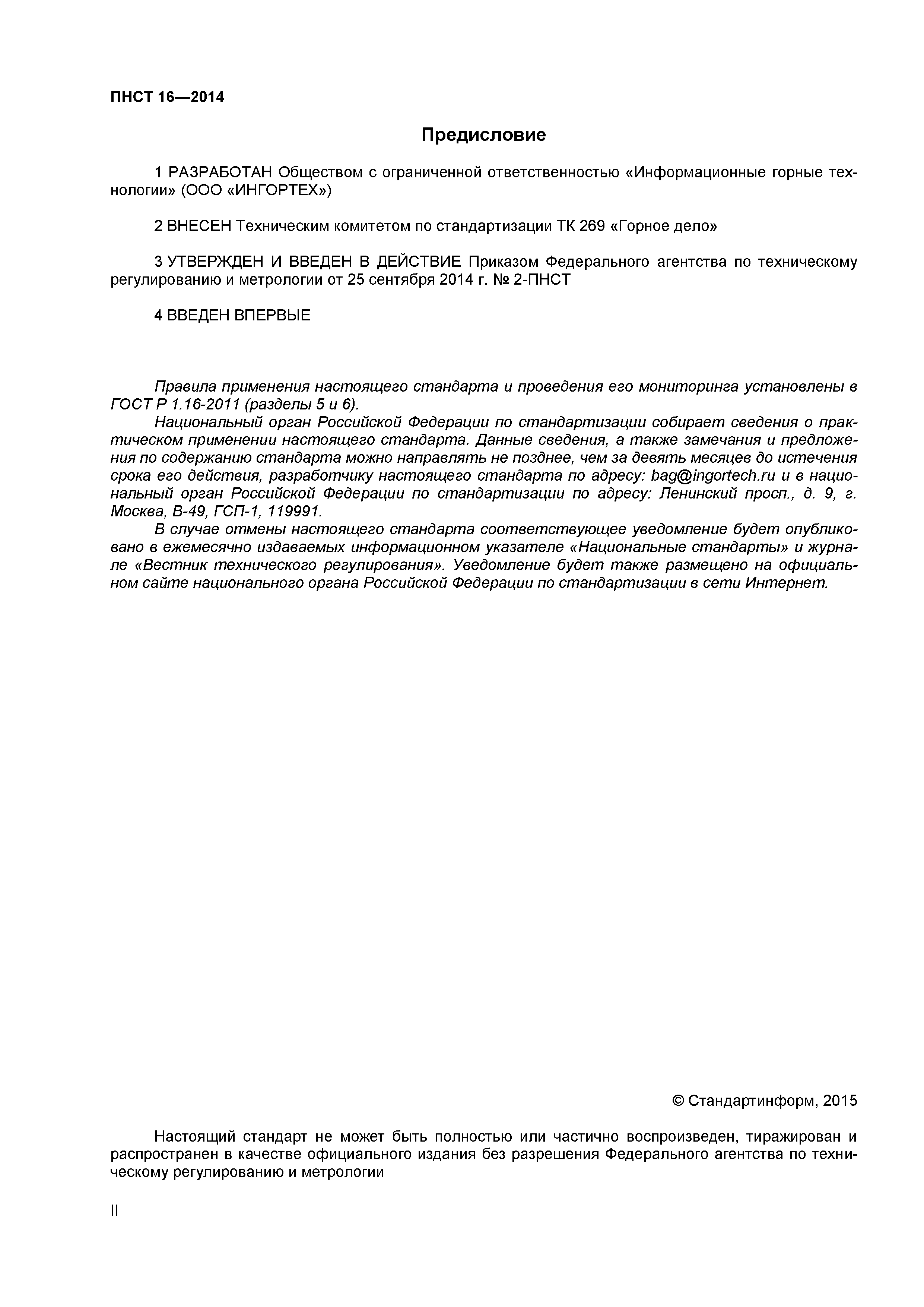 ПНСТ 16—2014

Предисловие

1 РАЗРАБОТАН Обществом с ограниченной ответственностью «Информационные горные технологии» (ООО «ИНГОРТЕХ»)

2 ВНЕСЕН Техническим комитетом по стандартизации ТК 269 «Горное дело»

3 УТВЕРЖДЕН И ВВЕДЕН В ДЕЙСТВИЕ Приказом Федерального агентства по техническому регулированию и метрологии от 25 сентября 2014 г. № 2-ПНСТ

4 ВВЕДЕН ВПЕРВЫЕ

Правила применения настоящего стандарта и проведения его мониторинга установлены в ГОСТ Р 1.16-2011 (разделы 5 и 6).

Национальный орган Российской Федерации по стандартизации собирает сведения о практическом применении настоящего стандарта. Данные сведения, а также замечания и предложения по содержанию стандарта можно направлять не позднее, чем за девять месяцев до истечения срока его действия, разработчику настоящего стандарта по адресу: bag@ingortech.ru и в национальный орган Российской Федерации по стандартизации по адресу: Ленинский просп., д. 9, г. Москва, В-49, ГСП-1, 119991.

В случае отмены настоящего стандарта соответствующее уведомление будет опубликовано в ежемесячно издаваемых информационном указателе «Национальные стандарты» и журнале «Вестник технического регулирования». Уведомление будет также размещено на официальном сайте национального органа Российской Федерации по стандартизации в сети Интернет.

© Стандартинформ, 2015

Настоящий стандарт не может быть полностью или частично воспроизведен, тиражирован и распространен в качестве официального издания без разрешения Федерального агентства по техническому регулированию и метрологии

II